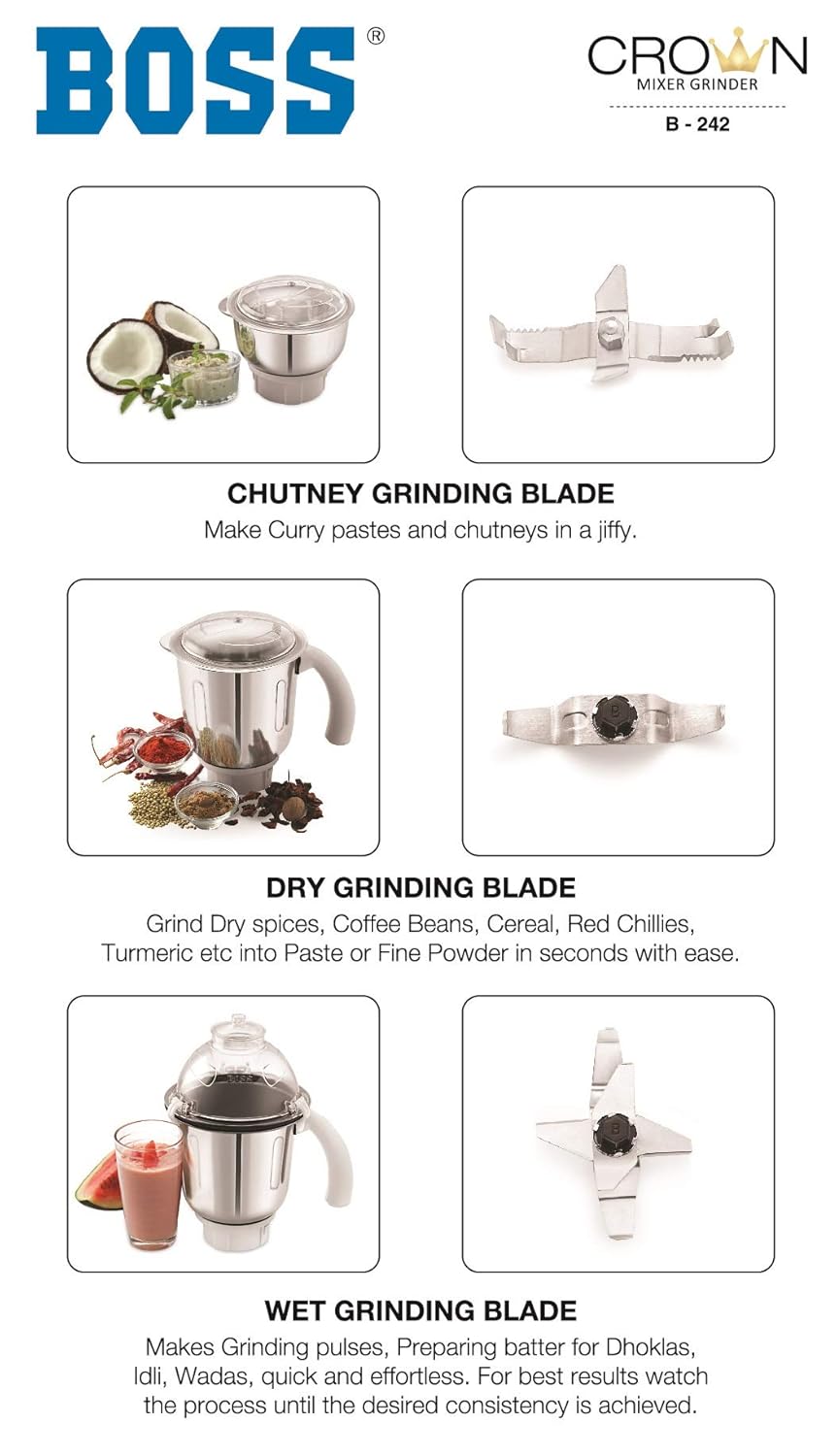 BOSS®

CROWN
MIXER GRINDER
B - 242

CHUTNEY GRINDING BLADE
Make Curry pastes and chutneys in a jiffy.

DRY GRINDING BLADE
Grind Dry spices, Coffee Beans, Cereal, Red Chillies, Turmeric etc into Paste or Fine Powder in seconds with ease.

BOSS

WET GRINDING BLADE
Makes Grinding pulses, Preparing batter for Dhoklas, Idli, Wadas, quick and effortless. For best results watch the process until the desired consistency is achieved.